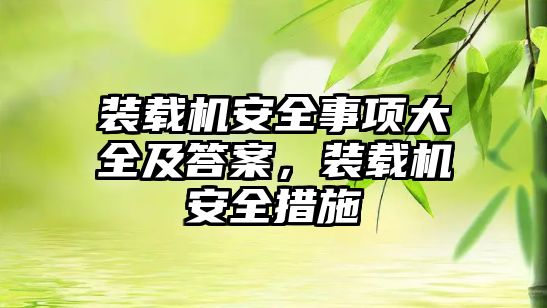 装载机安全事项大全及答案，装载机安全措施